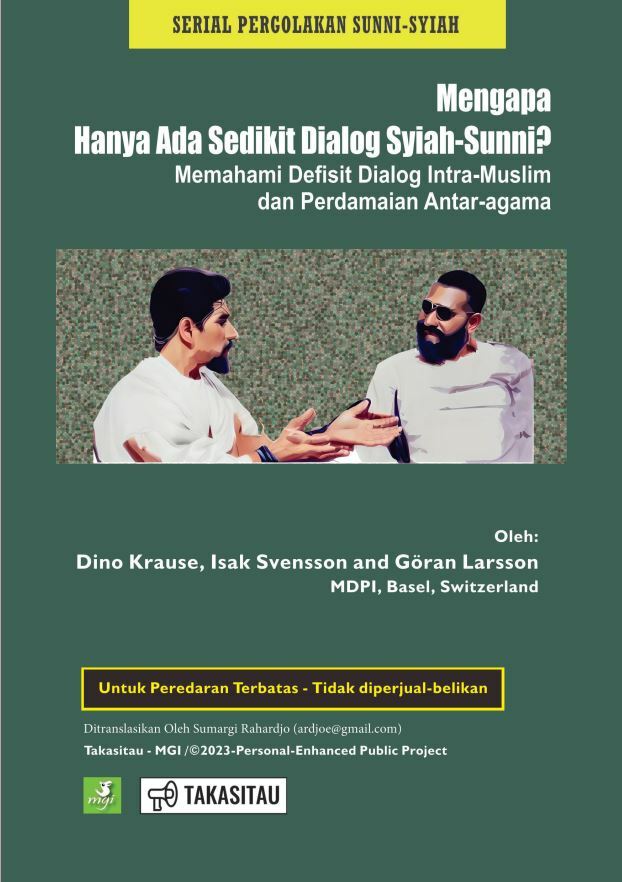 SERIAL PERGOLAKAN SUNNI-SYIAH

Mengapa
Hanya Ada Sedikit Dialog Syiah-Sunni?
Memahami Defisit Dialog Intra-Muslim
dan Perdamaian Antar-agama

Oleh:
Dino Krause, Isak Svensson and Göran Larsson
MDPI, Basel, Switzerland

Untuk Peredaran Terbatas - Tidak diperjual-belikan

Ditranslasikan Oleh Sumargi Rahardjo (ardjoe@gmail.com)
Takasitau - MGI /©2023-Personal-Enhanced Public Project

mgi

TAKASITAU